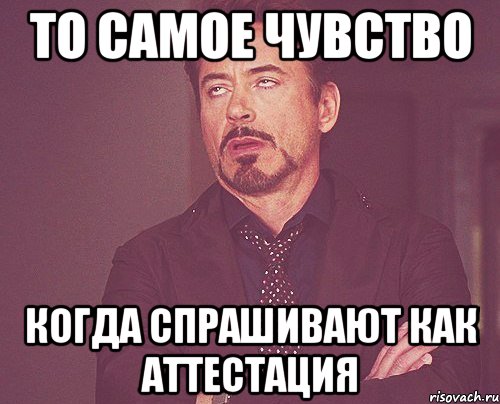 ТО САМОЕ ЧУВСТВО

КОГДА СПРАШИВАЮТ КАК АТТЕСТАЦИЯ

risovach.ru